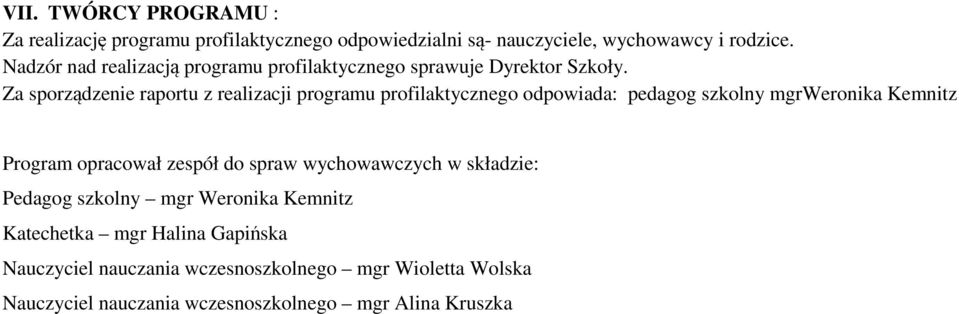 VII. TWÓRCY PROGRAMU :
Za realizację programu profilaktycznego odpowiedzialni są- nauczyciele, wychowawcy i rodzice.
Nadzór nad realizacją programu profilaktycznego sprawuje Dyrektor Szkoły.
Za sporządzenie raportu z realizacji programu profilaktycznego odpowiada: pedagog szkolny mgrWeronika Kemnitz

Program opracował zespół do spraw wychowawczych w składzie:
Pedagog szkolny – mgr Weronika Kemnitz
Katechetka – mgr Halina Gapińska
Nauczyciel nauczania wczesnoszkolnego – mgr Wioletta Wolska
Nauczyciel nauczania wczesnoszkolnego – mgr Alina Kruszka